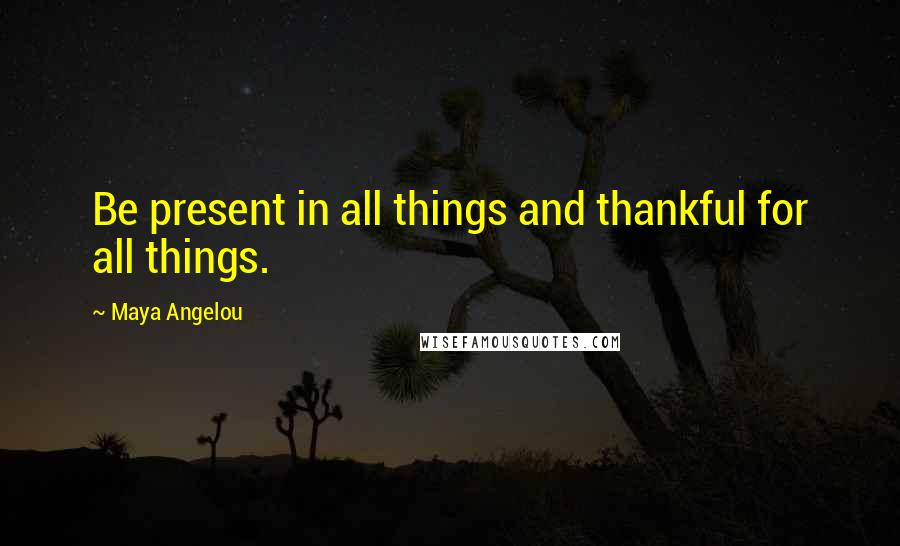 Be present in all things and thankful for all things.

~ Maya Angelou

WISEFAMOUSQUOTES.COM